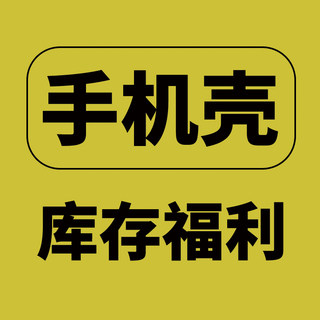 手机壳

库存福利